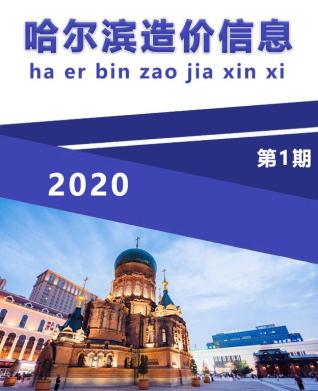 哈尔滨造价信息
ha er bin zao jia xin xi

第1期

2020